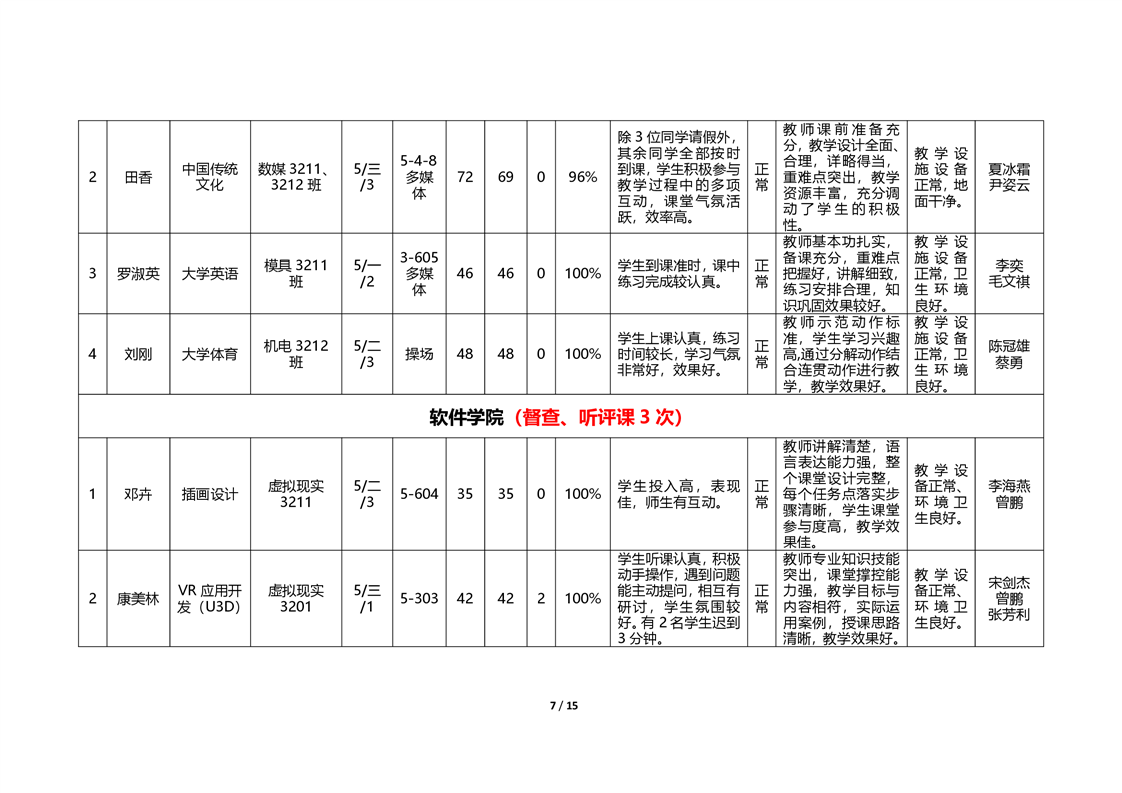 | 2 | 田香 | 中国传统文化 | 数媒 3211、3212 班 | 5/三/3 | 5-4-8 多媒体 | 72 | 69 | 0 | 96% | 除 3 位同学请假外，其余同学全部按时到课，学生积极参与教学过程中的多项互动，课堂气氛活跃，效率高。 | 正常 | 教师课前准备充分，教学设计全面、合理，详略得当，重难点突出，教学资源丰富，充分调动了学生的积极性。 | 教学设施设备正常，地面干净。 | 夏冰霜 尹姿云 |
|---|---|---|---|---|---|---|---|---|---|---|---|---|---|---|
| 3 | 罗淑英 | 大学英语 | 模具 3211 班 | 5/一/2 | 3-605 多媒体 | 46 | 46 | 0 | 100% | 学生到课准时，课中练习完成较认真。 | 正常 | 教师基本功扎实，备课充分，重难点把握好，讲解细致，练习安排合理，知识巩固效果较好。 | 教学设施设备正常，卫生环境良好。 | 李奕 毛文祺 |
| 4 | 刘刚 | 大学体育 | 机电 3212 班 | 5/二/3 | 操场 | 48 | 48 | 0 | 100% | 学生上课认真，练习时间较长，学习气氛非常好，效果好。 | 正常 | 教师示范动作标准，学生学习兴趣高,通过分解动作结合连贯动作进行教学，教学效果好。 | 教学设施设备正常，卫生环境良好。 | 陈冠雄 蔡勇 |
| 软件学院（督查、听评课 3 次） | | | | | | | | | | | | | | |
| 1 | 邓卉 | 插画设计 | 虚拟现实 3211 | 5/二/3 | 5-604 | 35 | 35 | 0 | 100% | 学生投入高，表现佳，师生有互动。 | 正常 | 教师讲解清楚，语言表达能力强，整个课堂设计完整，每个任务点落实步骤清晰，学生课堂参与度高，教学效果佳。 | 教学设备正常、环境卫生良好。 | 李海燕 曾鹏 |
| 2 | 康美林 | VR 应用开发（U3D） | 虚拟现实 3201 | 5/三/1 | 5-303 | 42 | 42 | 2 | 100% | 学生听课认真，积极动手操作，遇到问题能主动提问，相互有研讨，学生氛围较好。有 2 名学生迟到 3 分钟。 | 正常 | 教师专业知识技能突出，课堂撑控能力强，教学目标与内容相符，实际运用案例，授课思路清晰，教学效果好。 | 教学设备正常、环境卫生良好。 | 宋剑杰 曾鹏 张芳利 |

7 / 15